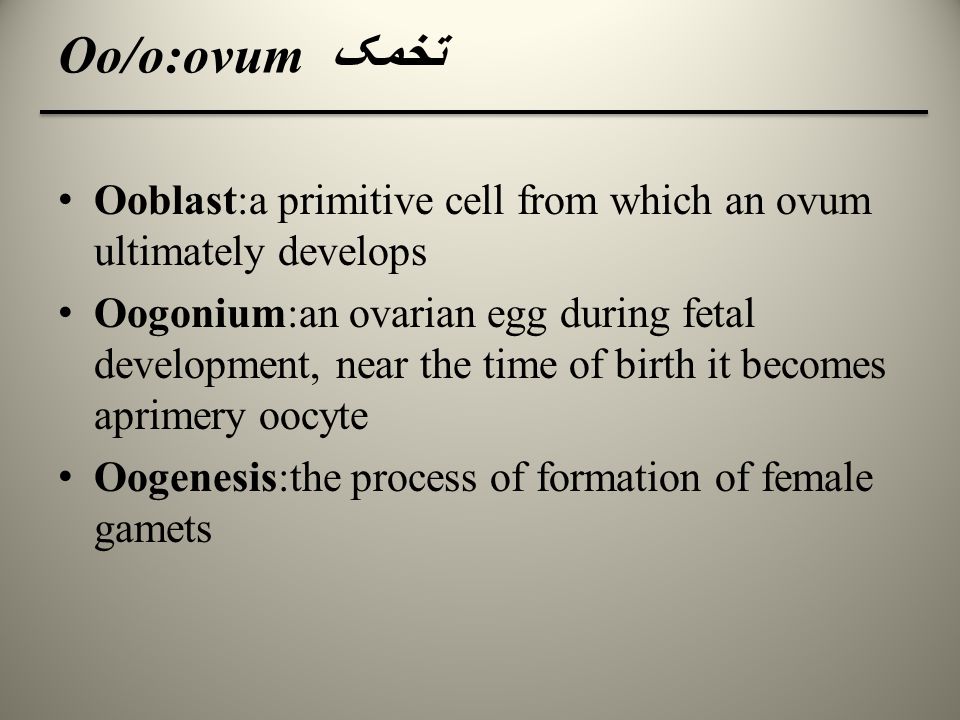 Oo/o:ovum تخمک

• Ooblast:a primitive cell from which an ovum ultimately develops

• Oogonium:an ovarian egg during fetal development, near the time of birth it becomes aprimery oocyte

• Oogenesis:the process of formation of female gamets